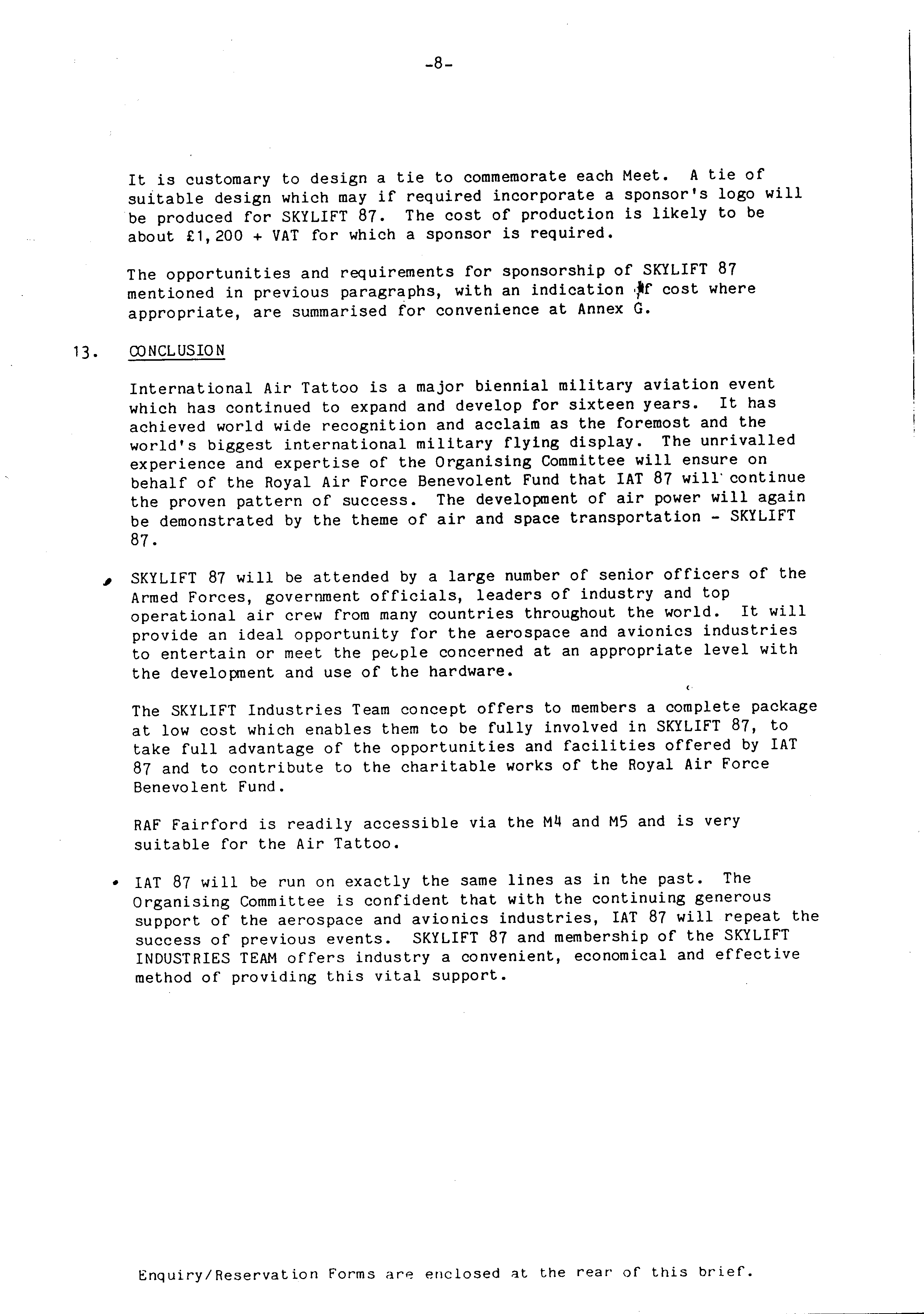 -8-

It is customary to design a tie to commemorate each Meet. A tie of suitable design which may if required incorporate a sponsor's logo will be produced for SKYLIFT 87. The cost of production is likely to be about £1,200 + VAT for which a sponsor is required.

The opportunities and requirements for sponsorship of SKYLIFT 87 mentioned in previous paragraphs, with an indication of cost where appropriate, are summarised for convenience at Annex G.

13. CONCLUSION

International Air Tattoo is a major biennial military aviation event which has continued to expand and develop for sixteen years. It has achieved world wide recognition and acclaim as the foremost and the world's biggest international military flying display. The unrivalled experience and expertise of the Organising Committee will ensure on behalf of the Royal Air Force Benevolent Fund that IAT 87 will continue the proven pattern of success. The development of air power will again be demonstrated by the theme of air and space transportation - SKYLIFT 87.

SKYLIFT 87 will be attended by a large number of senior officers of the Armed Forces, government officials, leaders of industry and top operational air crew from many countries throughout the world. It will provide an ideal opportunity for the aerospace and avionics industries to entertain or meet the people concerned at an appropriate level with the development and use of the hardware.

The SKYLIFT Industries Team concept offers to members a complete package at low cost which enables them to be fully involved in SKYLIFT 87, to take full advantage of the opportunities and facilities offered by IAT 87 and to contribute to the charitable works of the Royal Air Force Benevolent Fund.

RAF Fairford is readily accessible via the M4 and M5 and is very suitable for the Air Tattoo.

IAT 87 will be run on exactly the same lines as in the past. The Organising Committee is confident that with the continuing generous support of the aerospace and avionics industries, IAT 87 will repeat the success of previous events. SKYLIFT 87 and membership of the SKYLIFT INDUSTRIES TEAM offers industry a convenient, economical and effective method of providing this vital support.

Enquiry/Reservation Forms are enclosed at the rear of this brief.